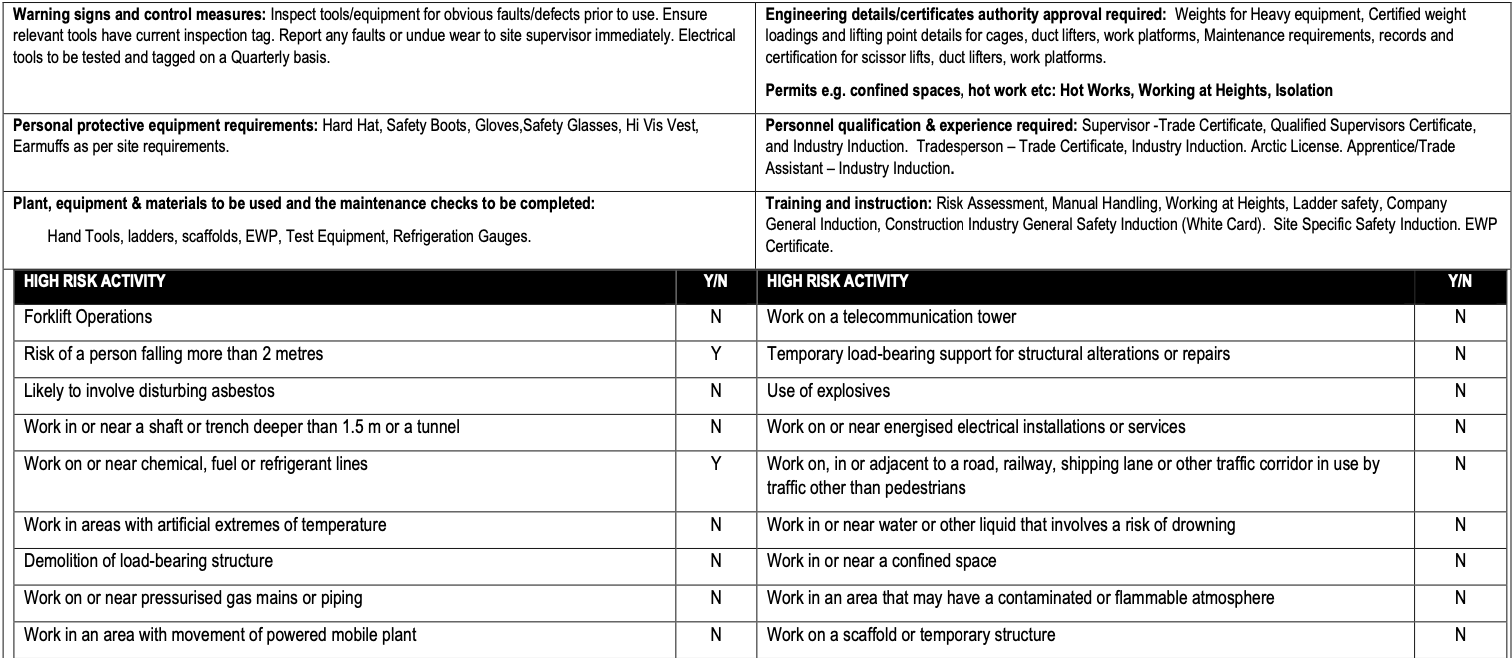 | | |
|---|---|
| **Warning signs and control measures:** Inspect tools/equipment for obvious faults/defects prior to use. Ensure relevant tools have current inspection tag. Report any faults or undue wear to site supervisor immediately. Electrical tools to be tested and tagged on a Quarterly basis. | **Engineering details/certificates authority approval required:** Weights for Heavy equipment, Certified weight loadings and lifting point details for cages, duct lifters, work platforms, Maintenance requirements, records and certification for scissor lifts, duct lifters, work platforms. **Permits e.g. confined spaces, hot work etc: Hot Works, Working at Heights, Isolation** |
| **Personal protective equipment requirements:** Hard Hat, Safety Boots, Gloves,Safety Glasses, Hi Vis Vest, Earmuffs as per site requirements. | **Personnel qualification & experience required:** Supervisor -Trade Certificate, Qualified Supervisors Certificate, and Industry Induction. Tradesperson – Trade Certificate, Industry Induction. Arctic License. Apprentice/Trade Assistant – Industry Induction. |
| **Plant, equipment & materials to be used and the maintenance checks to be completed:** Hand Tools, ladders, scaffolds, EWP, Test Equipment, Refrigeration Gauges. | **Training and instruction:** Risk Assessment, Manual Handling, Working at Heights, Ladder safety, Company General Induction, Construction Industry General Safety Induction (White Card). Site Specific Safety Induction. EWP Certificate. |

| HIGH RISK ACTIVITY | Y/N | HIGH RISK ACTIVITY | Y/N |
|---|---|---|---|
| Forklift Operations | N | Work on a telecommunication tower | N |
| Risk of a person falling more than 2 metres | Y | Temporary load-bearing support for structural alterations or repairs | N |
| Likely to involve disturbing asbestos | N | Use of explosives | N |
| Work in or near a shaft or trench deeper than 1.5 m or a tunnel | N | Work on or near energised electrical installations or services | N |
| Work on or near chemical, fuel or refrigerant lines | Y | Work on, in or adjacent to a road, railway, shipping lane or other traffic corridor in use by traffic other than pedestrians | N |
| Work in areas with artificial extremes of temperature | N | Work in or near water or other liquid that involves a risk of drowning | N |
| Demolition of load-bearing structure | N | Work in or near a confined space | N |
| Work on or near pressurised gas mains or piping | N | Work in an area that may have a contaminated or flammable atmosphere | N |
| Work in an area with movement of powered mobile plant | N | Work on a scaffold or temporary structure | N |